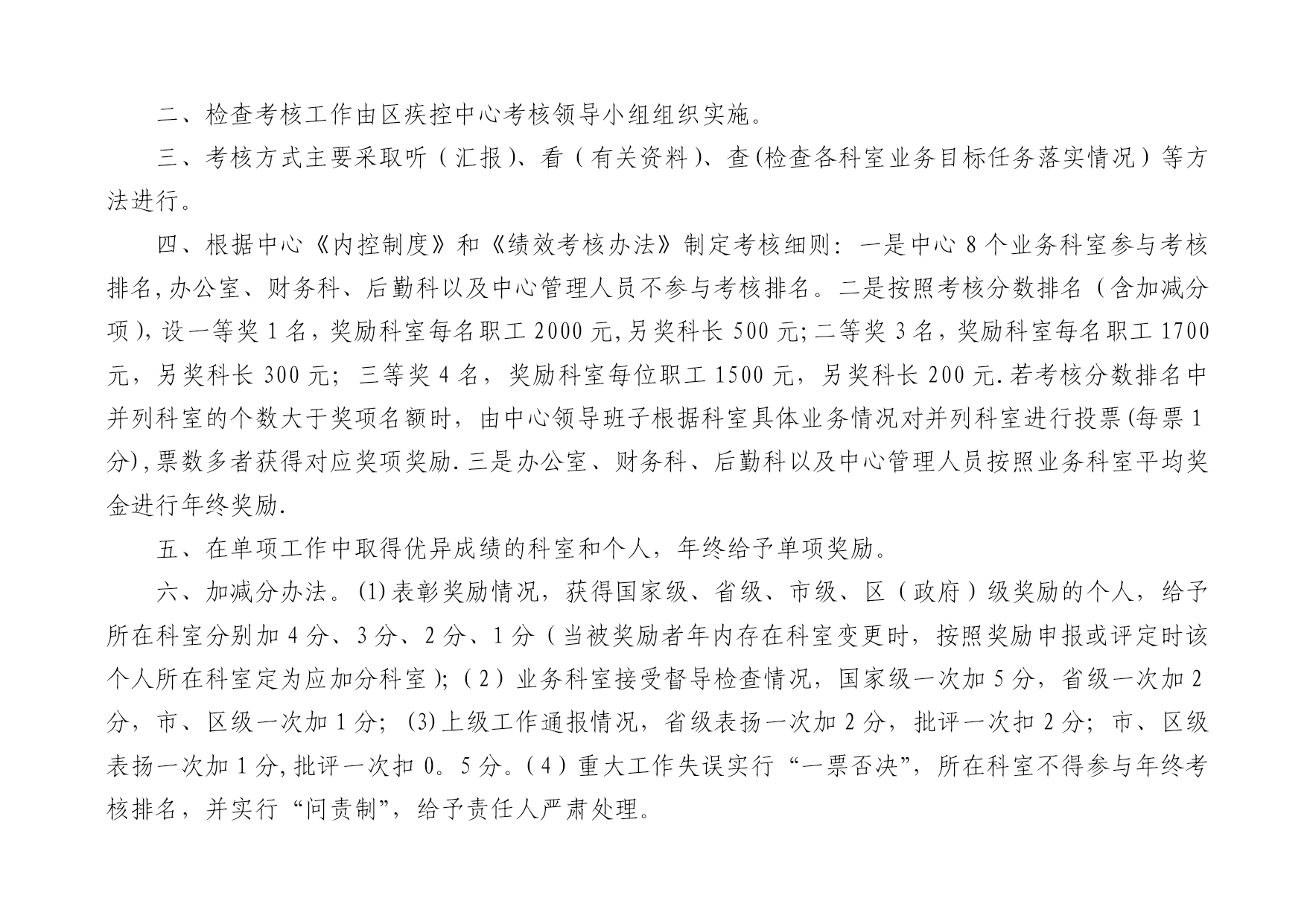 二、检查考核工作由区疾控中心考核领导小组组织实施。

三、考核方式主要采取听（汇报）、看（有关资料）、查(检查各科室业务目标任务落实情况）等方法进行。

四、根据中心《内控制度》和《绩效考核办法》制定考核细则：一是中心 8 个业务科室参与考核排名,办公室、财务科、后勤科以及中心管理人员不参与考核排名。二是按照考核分数排名（含加减分项）,设一等奖 1 名，奖励科室每名职工 2000 元,另奖科长 500 元;二等奖 3 名，奖励科室每名职工 1700 元，另奖科长 300 元；三等奖 4 名，奖励科室每位职工 1500 元，另奖科长 200 元.若考核分数排名中并列科室的个数大于奖项名额时，由中心领导班子根据科室具体业务情况对并列科室进行投票(每票 1 分),票数多者获得对应奖项奖励.三是办公室、财务科、后勤科以及中心管理人员按照业务科室平均奖金进行年终奖励.

五、在单项工作中取得优异成绩的科室和个人，年终给予单项奖励。

六、加减分办法。⑴表彰奖励情况，获得国家级、省级、市级、区（政府）级奖励的个人，给予所在科室分别加 4 分、3 分、2 分、1 分（当被奖励者年内存在科室变更时，按照奖励申报或评定时该个人所在科室定为应加分科室）;（2）业务科室接受督导检查情况，国家级一次加 5 分，省级一次加 2 分，市、区级一次加 1 分；⑶上级工作通报情况，省级表扬一次加 2 分，批评一次扣 2 分；市、区级表扬一次加 1 分,批评一次扣 0。5 分。(4）重大工作失误实行“一票否决”，所在科室不得参与年终考核排名，并实行“问责制”，给予责任人严肃处理。